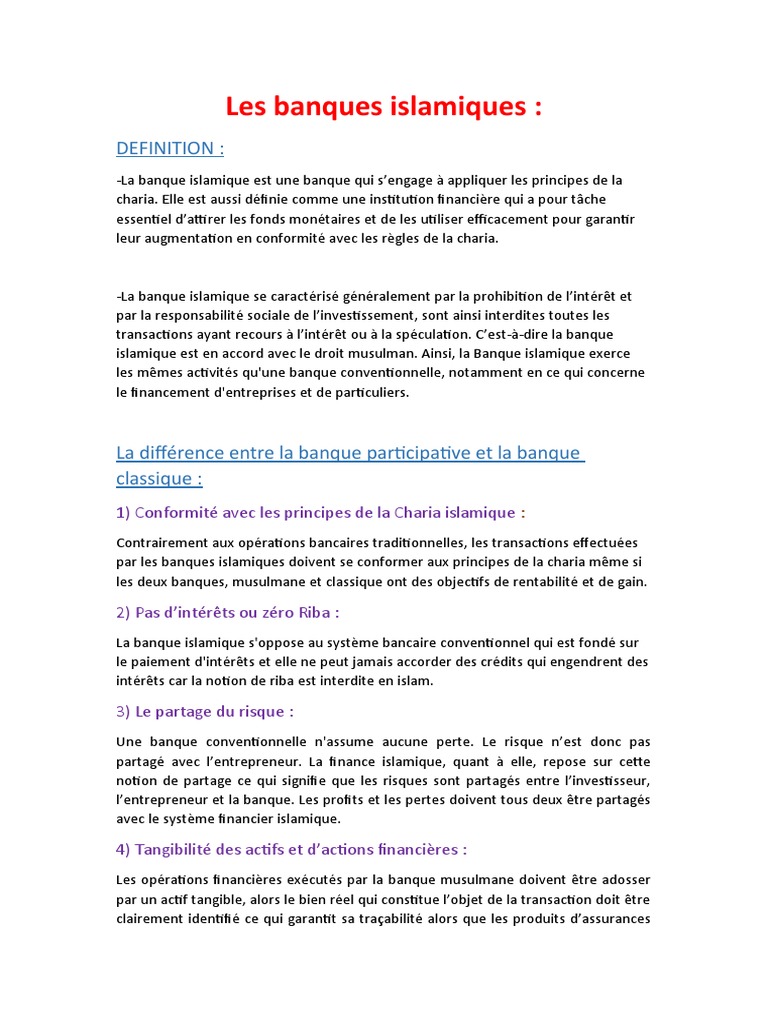 Les banques islamiques :

DEFINITION :

-La banque islamique est une banque qui s'engage à appliquer les principes de la charia. Elle est aussi définie comme une institution financière qui a pour tâche essentiel d'attirer les fonds monétaires et de les utiliser efficacement pour garantir leur augmentation en conformité avec les règles de la charia.

-La banque islamique se caractérisé généralement par la prohibition de l'intérêt et par la responsabilité sociale de l'investissement, sont ainsi interdites toutes les transactions ayant recours à l'intérêt ou à la spéculation. C'est-à-dire la banque islamique est en accord avec le droit musulman. Ainsi, la Banque islamique exerce les mêmes activités qu'une banque conventionnelle, notamment en ce qui concerne le financement d'entreprises et de particuliers.

La différence entre la banque participative et la banque classique :

1) Conformité avec les principes de la Charia islamique :

Contrairement aux opérations bancaires traditionnelles, les transactions effectuées par les banques islamiques doivent se conformer aux principes de la charia même si les deux banques, musulmane et classique ont des objectifs de rentabilité et de gain.

2) Pas d'intérêts ou zéro Riba :

La banque islamique s'oppose au système bancaire conventionnel qui est fondé sur le paiement d'intérêts et elle ne peut jamais accorder des crédits qui engendrent des intérêts car la notion de riba est interdite en islam.

3) Le partage du risque :

Une banque conventionnelle n'assume aucune perte. Le risque n'est donc pas partagé avec l'entrepreneur. La finance islamique, quant à elle, repose sur cette notion de partage ce qui signifie que les risques sont partagés entre l'investisseur, l'entrepreneur et la banque. Les profits et les pertes doivent tous deux être partagés avec le système financier islamique.

4) Tangibilité des actifs et d'actions financières :

Les opérations financières exécutés par la banque musulmane doivent être adosser par un actif tangible, alors le bien réel qui constitue l'objet de la transaction doit être clairement identifié ce qui garantit sa traçabilité alors que les produits d'assurances